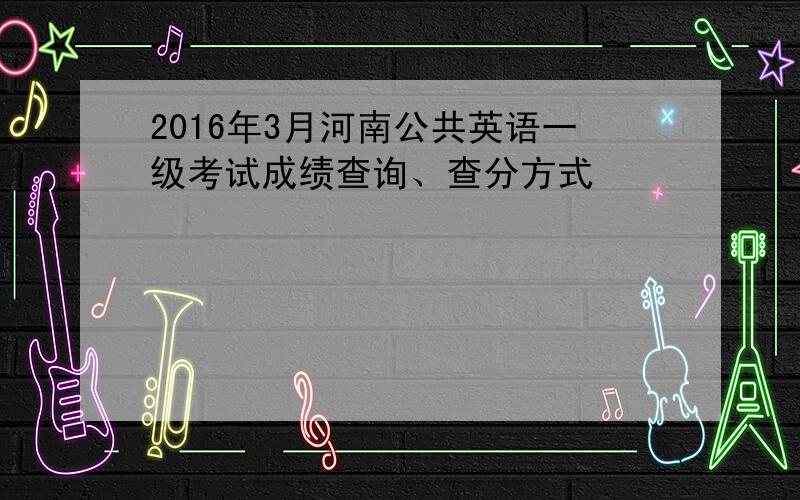 2016年3月河南公共英语一级考试成绩查询、查分方式